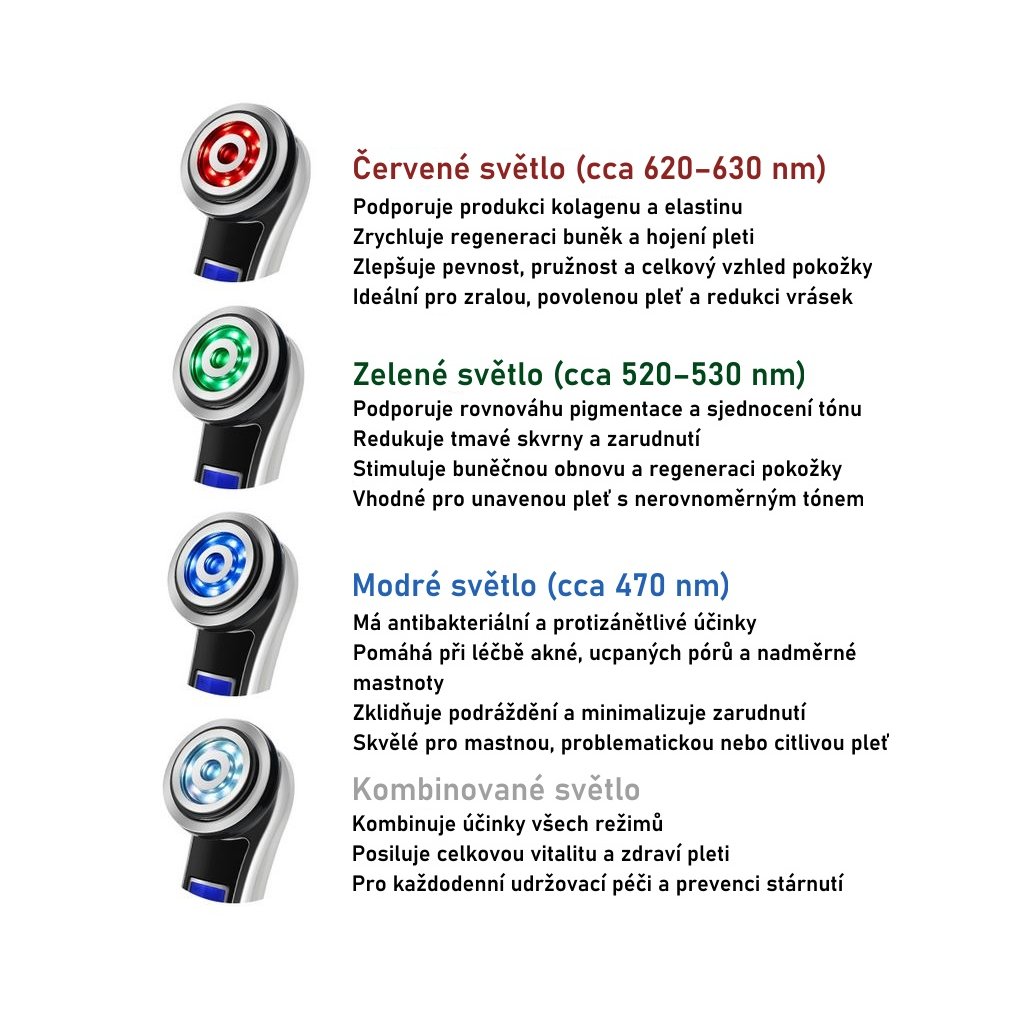 Červené světlo (cca 620–630 nm)
Podporuje produkci kolagenu a elastinu
Zrychluje regeneraci buněk a hojení pleti
Zlepšuje pevnost, pružnost a celkový vzhled pokožky
Ideální pro zralou, povolenou pleť a redukci vrásek

Zelené světlo (cca 520–530 nm)
Podporuje rovnováhu pigmentace a sjednocení tónu
Redukuje tmavé skvrny a zarudnutí
Stimuluje buněčnou obnovu a regeneraci pokožky
Vhodné pro unavenou pleť s nerovnoměrným tónem

Modré světlo (cca 470 nm)
Má antibakteriální a protizánětlivé účinky
Pomáhá při léčbě akné, ucpaných pórů a nadměrné mastnoty
Zklidňuje podráždění a minimalizuje zarudnutí
Skvělé pro mastnou, problematickou nebo citlivou pleť

Kombinované světlo
Kombinuje účinky všech režimů
Posiluje celkovou vitalitu a zdraví pleti
Pro každodenní udržovací péči a prevenci stárnutí